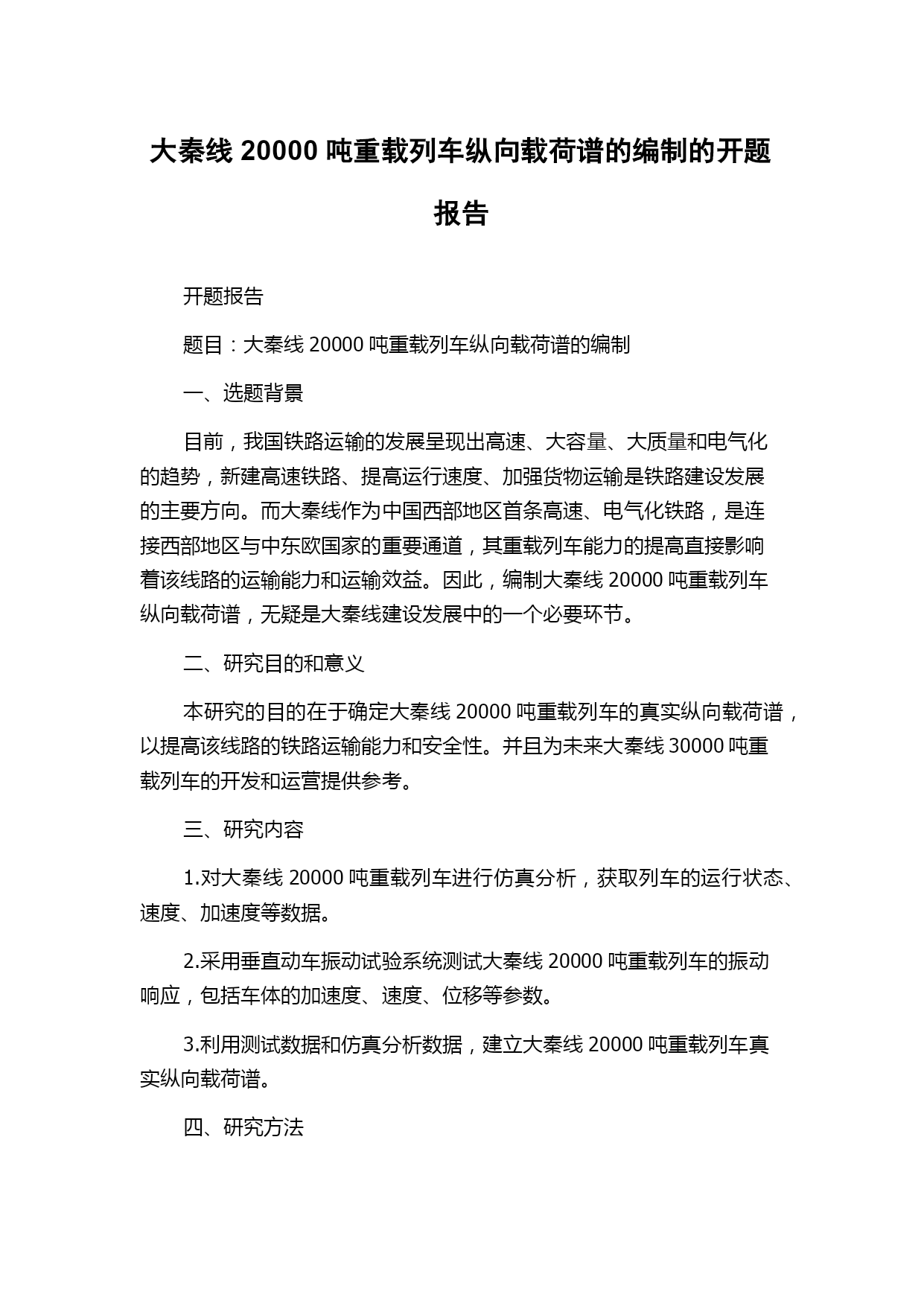 大秦线 20000 吨重载列车纵向载荷谱的编制的开题报告

开题报告

题目：大秦线 20000 吨重载列车纵向载荷谱的编制

一、选题背景

目前，我国铁路运输的发展呈现出高速、大容量、大质量和电气化的趋势，新建高速铁路、提高运行速度、加强货物运输是铁路建设发展的主要方向。而大秦线作为中国西部地区首条高速、电气化铁路，是连接西部地区与中东欧国家的重要通道，其重载列车能力的提高直接影响着该线路的运输能力和运输效益。因此，编制大秦线 20000 吨重载列车纵向载荷谱，无疑是大秦线建设发展中的一个必要环节。

二、研究目的和意义

本研究的目的在于确定大秦线 20000 吨重载列车的真实纵向载荷谱，以提高该线路的铁路运输能力和安全性。并且为未来大秦线 30000 吨重载列车的开发和运营提供参考。

三、研究内容

1.对大秦线 20000 吨重载列车进行仿真分析，获取列车的运行状态、速度、加速度等数据。

2.采用垂直动车振动试验系统测试大秦线 20000 吨重载列车的振动响应，包括车体的加速度、速度、位移等参数。

3.利用测试数据和仿真分析数据，建立大秦线 20000 吨重载列车真实纵向载荷谱。

四、研究方法